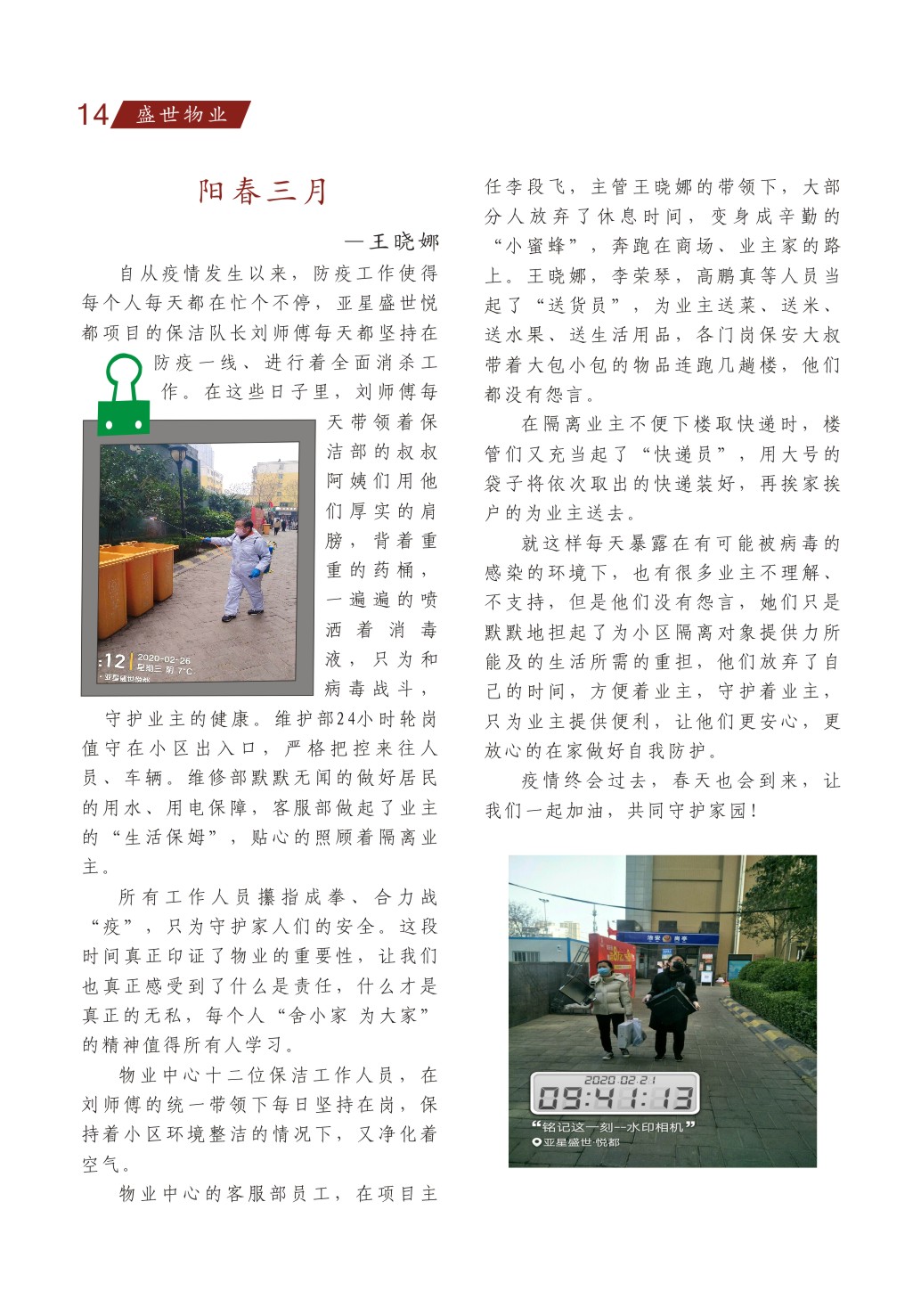 14 盛世物业

阳春三月

—王晓娜

自从疫情发生以来，防疫工作使得每个人每天都在忙个不停，亚星盛世悦都项目的保洁队长刘师傅每天都坚持在防疫一线、进行着全面消杀工作。在这些日子里，刘师傅每天带领着保洁部的叔叔阿姨们用他们厚实的肩膀，背着重重的药桶，一遍遍的喷洒着消毒液，只为和病毒战斗，守护业主的健康。维护部24小时轮岗值守在小区出入口，严格把控来往人员、车辆。维修部默默无闻的做好居民的用水、用电保障，客服部做起了业主的“生活保姆”，贴心的照顾着隔离业主。

:12 2020-02-26 星期三 阴 7°C 亚星盛世悦都

所有工作人员攥指成拳、合力战“疫”，只为守护家人们的安全。这段时间真正印证了物业的重要性，让我们也真正感受到了什么是责任，什么才是真正的无私，每个人“舍小家 为大家”的精神值得所有人学习。

物业中心十二位保洁工作人员，在刘师傅的统一带领下每日坚持在岗，保持着小区环境整洁的情况下，又净化着空气。

物业中心的客服部员工，在项目主任李段飞，主管王晓娜的带领下，大部分人放弃了休息时间，变身成辛勤的“小蜜蜂”，奔跑在商场、业主家的路上。王晓娜，李荣琴，高鹏真等人员当起了“送货员”，为业主送菜、送米、送水果、送生活用品，各门岗保安大叔带着大包小包的物品连跑几趟楼，他们都没有怨言。

在隔离业主不便下楼取快递时，楼管们又充当起了“快递员”，用大号的袋子将依次取出的快递装好，再挨家挨户的为业主送去。

就这样每天暴露在有可能被病毒的感染的环境下，也有很多业主不理解、不支持，但是他们没有怨言，她们只是默默地担起了为小区隔离对象提供力所能及的生活所需的重担，他们放弃了自己的时间，方便着业主，守护着业主，只为业主提供便利，让他们更安心，更放心的在家做好自我防护。

疫情终会过去，春天也会到来，让我们一起加油，共同守护家园！

2020.02.21
09:41:13
“铭记这一刻--水印相机”
亚星盛世·悦都